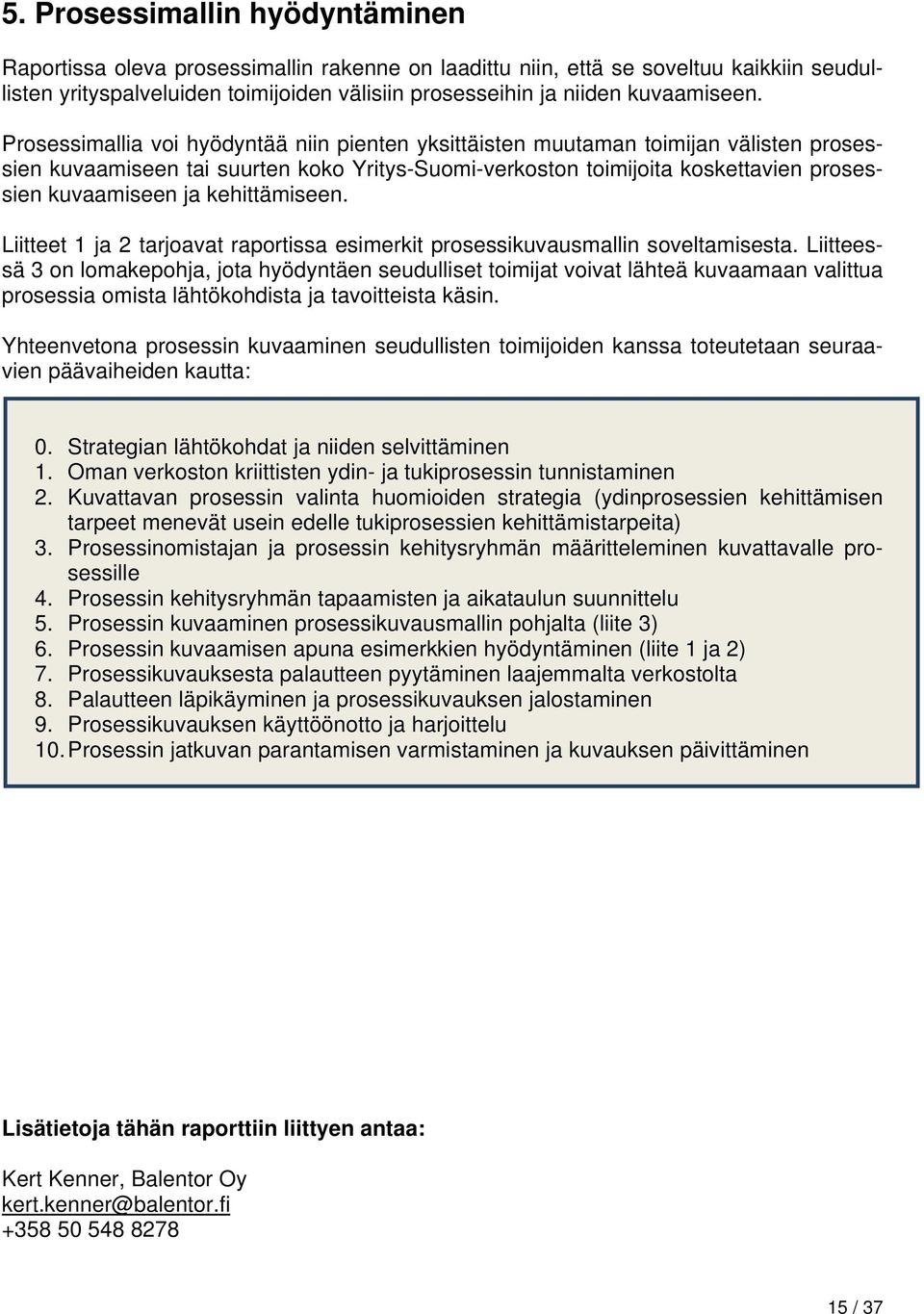 5. Prosessimallin hyödyntäminen

Raportissa oleva prosessimallin rakenne on laadittu niin, että se soveltuu kaikkiin seudullisten yrityspalveluiden toimijoiden välisiin prosesseihin ja niiden kuvaamiseen.

Prosessimallia voi hyödyntää niin pienten yksittäisten muutaman toimijan välisten prosessien kuvaamiseen tai suurten koko Yritys-Suomi-verkoston toimijoita koskettavien prosessien kuvaamiseen ja kehittämiseen.

Liitteet 1 ja 2 tarjoavat raportissa esimerkit prosessikuvausmallin soveltamisesta. Liitteessä 3 on lomakepohja, jota hyödyntäen seudulliset toimijat voivat lähteä kuvaamaan valittua prosessia omista lähtökohdista ja tavoitteista käsin.

Yhteenvetona prosessin kuvaaminen seudullisten toimijoiden kanssa toteutetaan seuraavien päävaiheiden kautta:

0. Strategian lähtökohdat ja niiden selvittäminen
1. Oman verkoston kriittisten ydin- ja tukiprosessin tunnistaminen
2. Kuvattavan prosessin valinta huomioiden strategia (ydinprosessien kehittämisen tarpeet menevät usein edelle tukiprosessien kehittämistarpeita)
3. Prosessinomistajan ja prosessin kehitysryhmän määritteleminen kuvattavalle prosessille
4. Prosessin kehitysryhmän tapaamisten ja aikataulun suunnittelu
5. Prosessin kuvaaminen prosessikuvausmallin pohjalta (liite 3)
6. Prosessin kuvaamisen apuna esimerkkien hyödyntäminen (liite 1 ja 2)
7. Prosessikuvauksesta palautteen pyytäminen laajemmalta verkostolta
8. Palautteen läpikäyminen ja prosessikuvauksen jalostaminen
9. Prosessikuvauksen käyttöönotto ja harjoittelu
10. Prosessin jatkuvan parantamisen varmistaminen ja kuvauksen päivittäminen

Lisätietoja tähän raporttiin liittyen antaa:

Kert Kenner, Balentor Oy
kert.kenner@balentor.fi
+358 50 548 8278

15 / 37